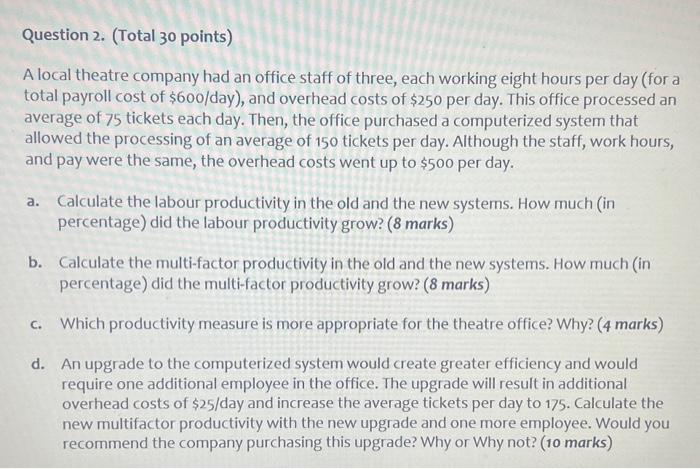 Question 2. (Total 30 points)

A local theatre company had an office staff of three, each working eight hours per day (for a total payroll cost of $600/day), and overhead costs of $250 per day. This office processed an average of 75 tickets each day. Then, the office purchased a computerized system that allowed the processing of an average of 150 tickets per day. Although the staff, work hours, and pay were the same, the overhead costs went up to $500 per day.

a. Calculate the labour productivity in the old and the new systems. How much (in percentage) did the labour productivity grow? (8 marks)

b. Calculate the multi-factor productivity in the old and the new systems. How much (in percentage) did the multi-factor productivity grow? (8 marks)

c. Which productivity measure is more appropriate for the theatre office? Why? (4 marks)

d. An upgrade to the computerized system would create greater efficiency and would require one additional employee in the office. The upgrade will result in additional overhead costs of $25/day and increase the average tickets per day to 175. Calculate the new multifactor productivity with the new upgrade and one more employee. Would you recommend the company purchasing this upgrade? Why or Why not? (10 marks)